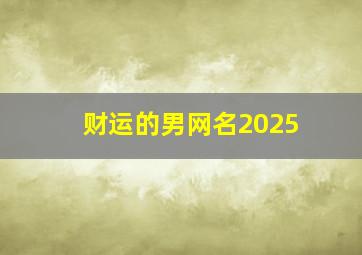 财运的男网名2025